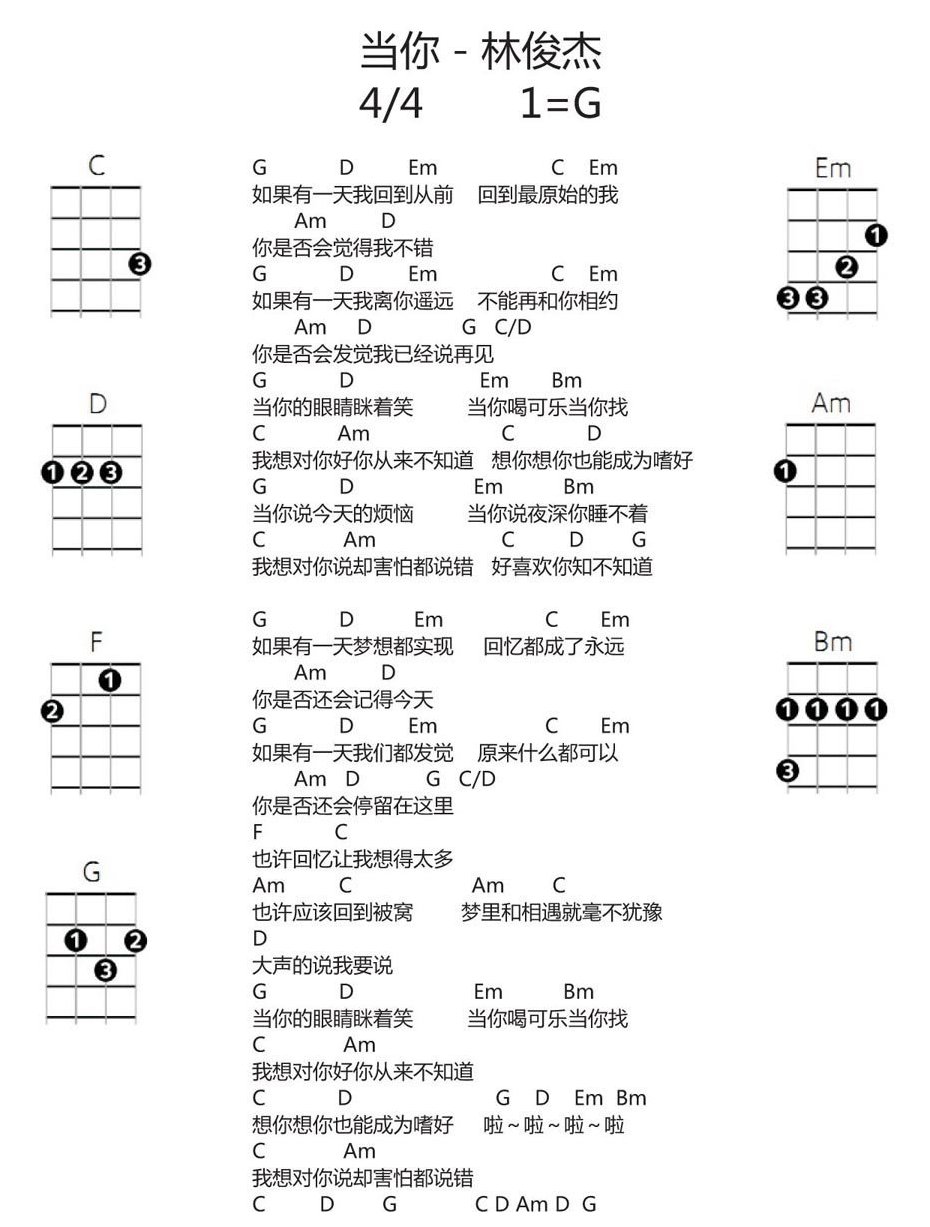 当你 - 林俊杰
4/4 1=G

C
3

D
1 2 3

F
1
2

G
1 2
3

G D Em C Em
如果有一天我回到从前 回到最原始的我
Am D
你是否会觉得我不错
G D Em C Em
如果有一天我离你遥远 不能再和你相约
Am D G C/D
你是否会发觉我已经说再见
G D Em Bm
当你的眼睛眯着笑 当你喝可乐当你找
C Am C D
我想对你好你从来不知道 想你想你也能成为嗜好
G D Em Bm
当你说今天的烦恼 当你说夜深你睡不着
C Am C D G
我想对你说却害怕都说错 好喜欢你知不知道

G D Em C Em
如果有一天梦想都实现 回忆都成了永远
Am D
你是否还会记得今天
G D Em C Em
如果有一天我们都发觉 原来什么都可以
Am D G C/D
你是否还会停留在这里
F C
也许回忆让我想得太多
Am C Am C
也许应该回到被窝 梦里和相遇就毫不犹豫
D
大声的说我要说
G D Em Bm
当你的眼睛眯着笑 当你喝可乐当你找
C Am
我想对你好你从来不知道
C D G D Em Bm
想你想你也能成为嗜好 啦~啦~啦~啦
C Am
我想对你说却害怕都说错
C D G C D Am D G

Em
1
2
3 3

Am
1

Bm
1 1 1 1
3